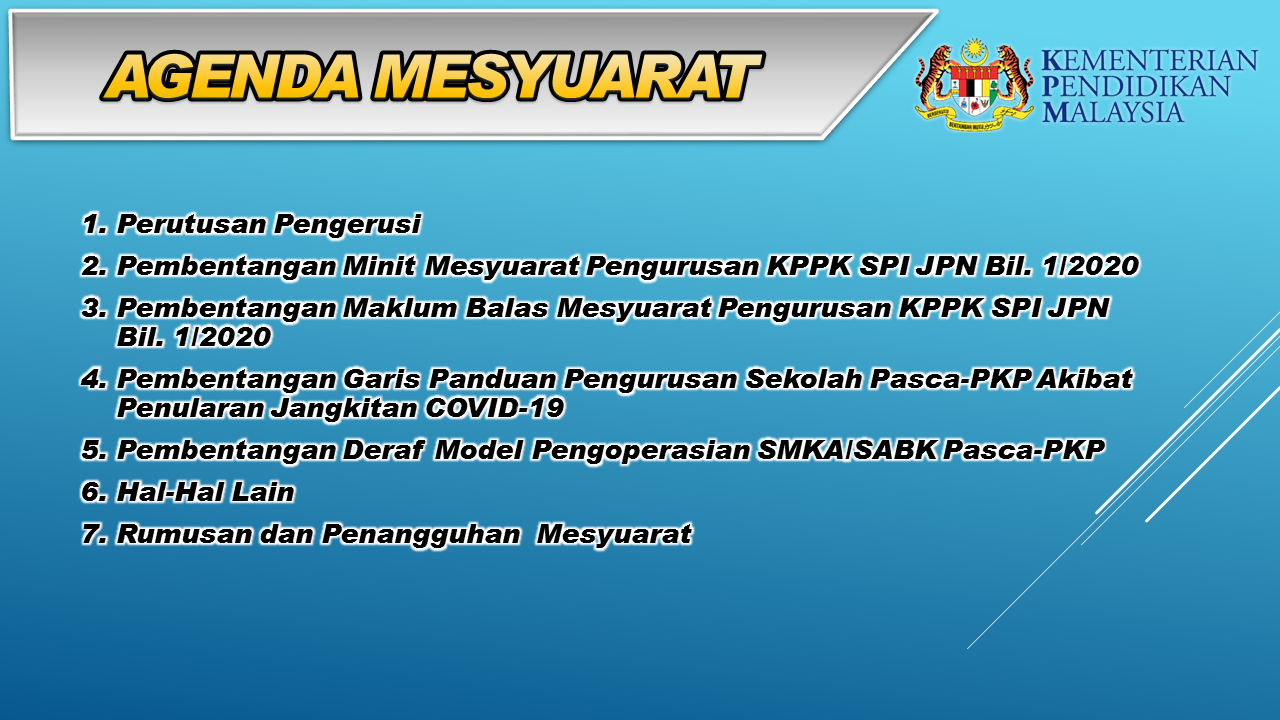 AGENDA MESYUARAT

KEMENTERIAN PENDIDIKAN MALAYSIA

1. Perutusan Pengerusi
2. Pembentangan Minit Mesyuarat Pengurusan KPPK SPI JPN Bil. 1/2020
3. Pembentangan Maklum Balas Mesyuarat Pengurusan KPPK SPI JPN Bil. 1/2020
4. Pembentangan Garis Panduan Pengurusan Sekolah Pasca-PKP Akibat Penularan Jangkitan COVID-19
5. Pembentangan Deraf Model Pengoperasian SMKA/SABK Pasca-PKP
6. Hal-Hal Lain
7. Rumusan dan Penangguhan Mesyuarat